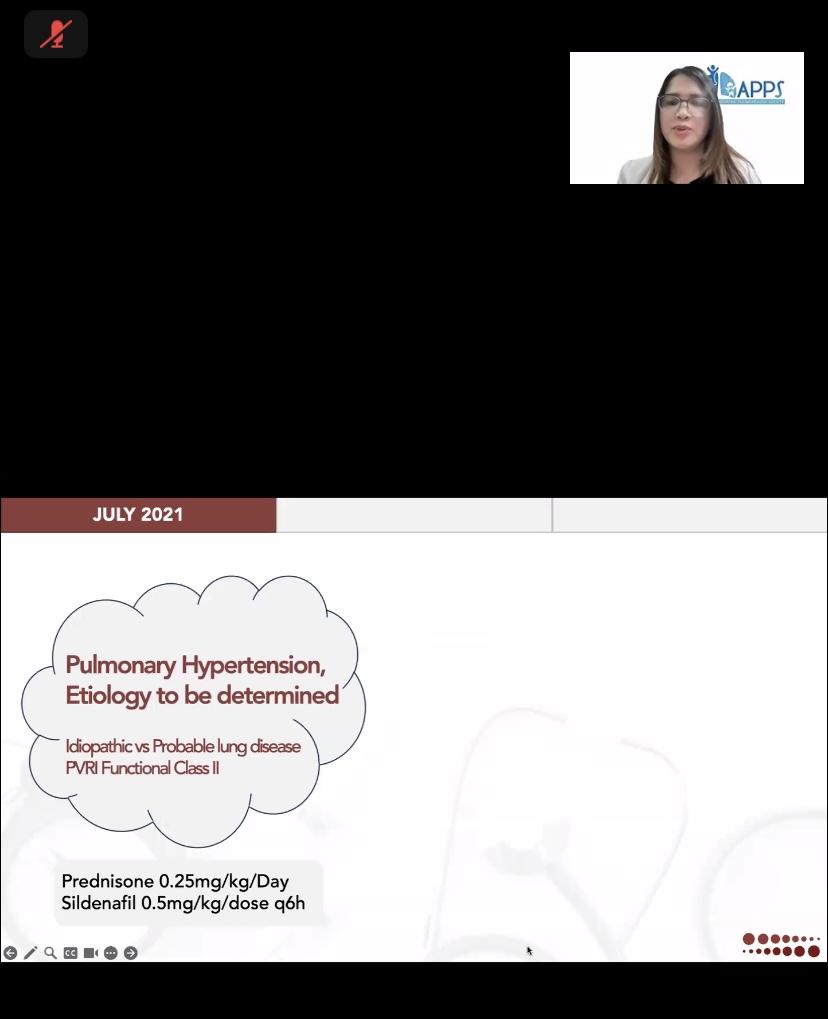 APPS

JULY 2021

Pulmonary Hypertension, Etiology to be determined

Idiopathic vs Probable lung disease
PVRI Functional Class II

Prednisone 0.25mg/kg/Day
Sildenafil 0.5mg/kg/dose q6h